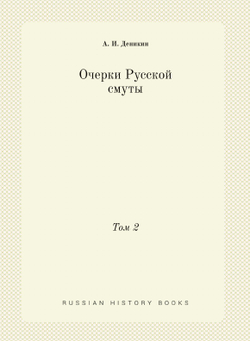 А. И. Деникин

Очерки Русской смуты

Том 2

RUSSIAN HISTORY BOOKS